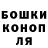 БОШКИ
КОНОП
ЛЯ